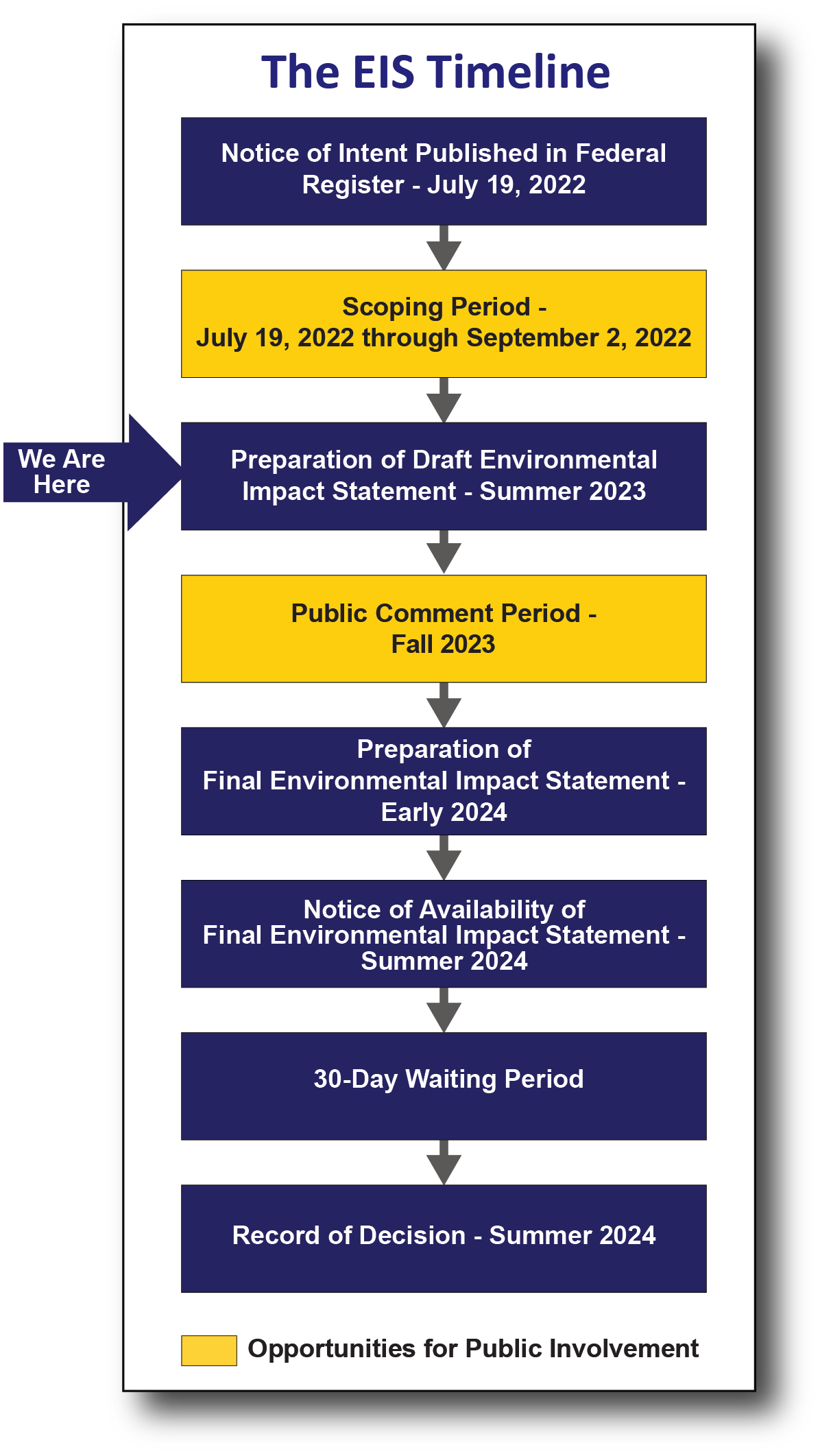 The EIS Timeline

Notice of Intent Published in Federal Register - July 19, 2022

Scoping Period - July 19, 2022 through September 2, 2022

We Are Here

Preparation of Draft Environmental Impact Statement - Summer 2023

Public Comment Period - Fall 2023

Preparation of Final Environmental Impact Statement - Early 2024

Notice of Availability of Final Environmental Impact Statement - Summer 2024

30-Day Waiting Period

Record of Decision - Summer 2024

Opportunities for Public Involvement